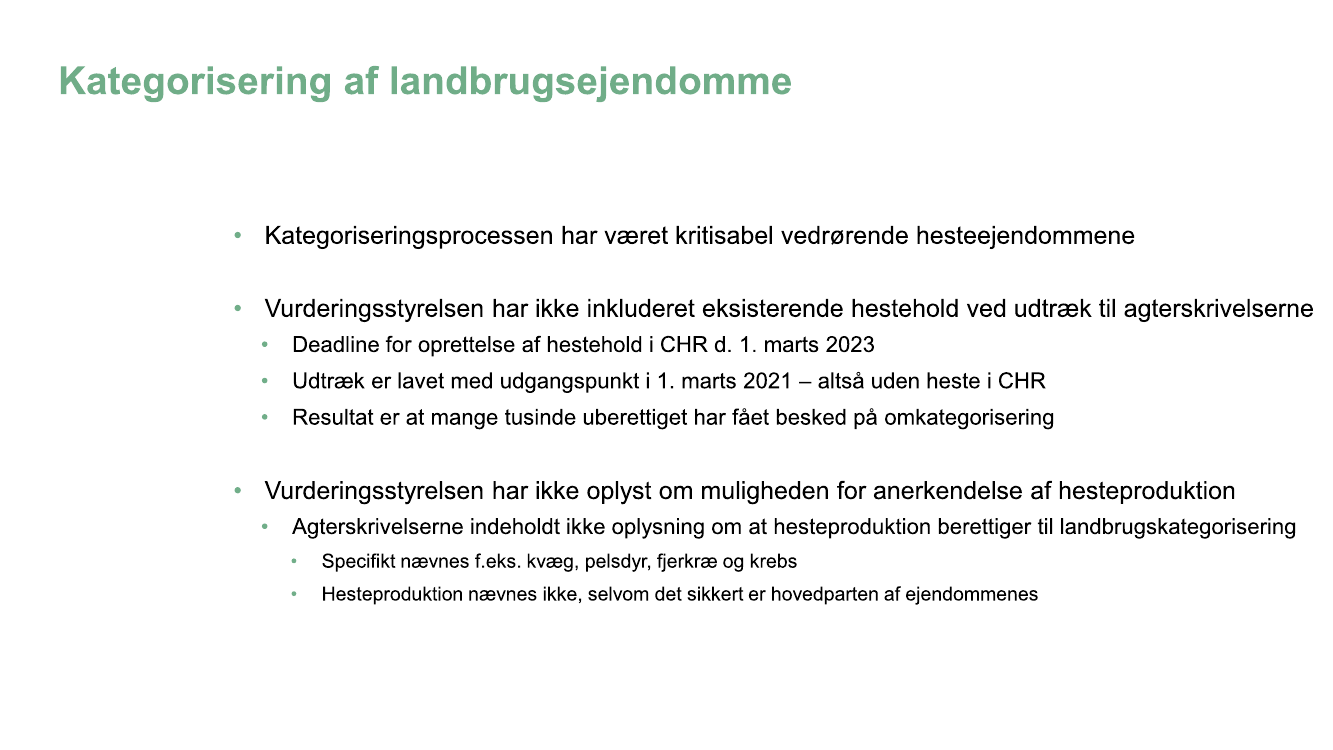 Kategorisering af landbrugsejendomme

• Kategoriseringsprocessen har været kritisabel vedrørende hesteejendommene

• Vurderingsstyrelsen har ikke inkluderet eksisterende hestehold ved udtræk til agterskrivelserne
  • Deadline for oprettelse af hestehold i CHR d. 1. marts 2023
  • Udtræk er lavet med udgangspunkt i 1. marts 2021 – altså uden heste i CHR
  • Resultat er at mange tusinde uberettiget har fået besked på omkategorisering

• Vurderingsstyrelsen har ikke oplyst om muligheden for anerkendelse af hesteproduktion
  • Agterskrivelserne indeholdt ikke oplysning om at hesteproduktion berettiger til landbrugskategorisering
    • Specifikt nævnes f.eks. kvæg, pelsdyr, fjerkræ og krebs
    • Hesteproduktion nævnes ikke, selvom det sikkert er hovedparten af ejendommenes